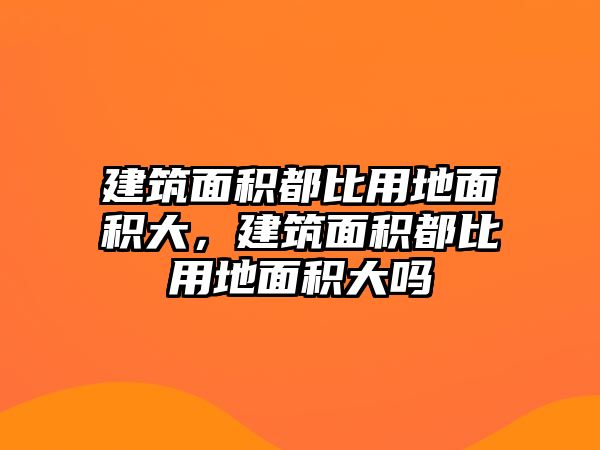 建筑面积都比用地面积大，建筑面积都比用地面积大吗